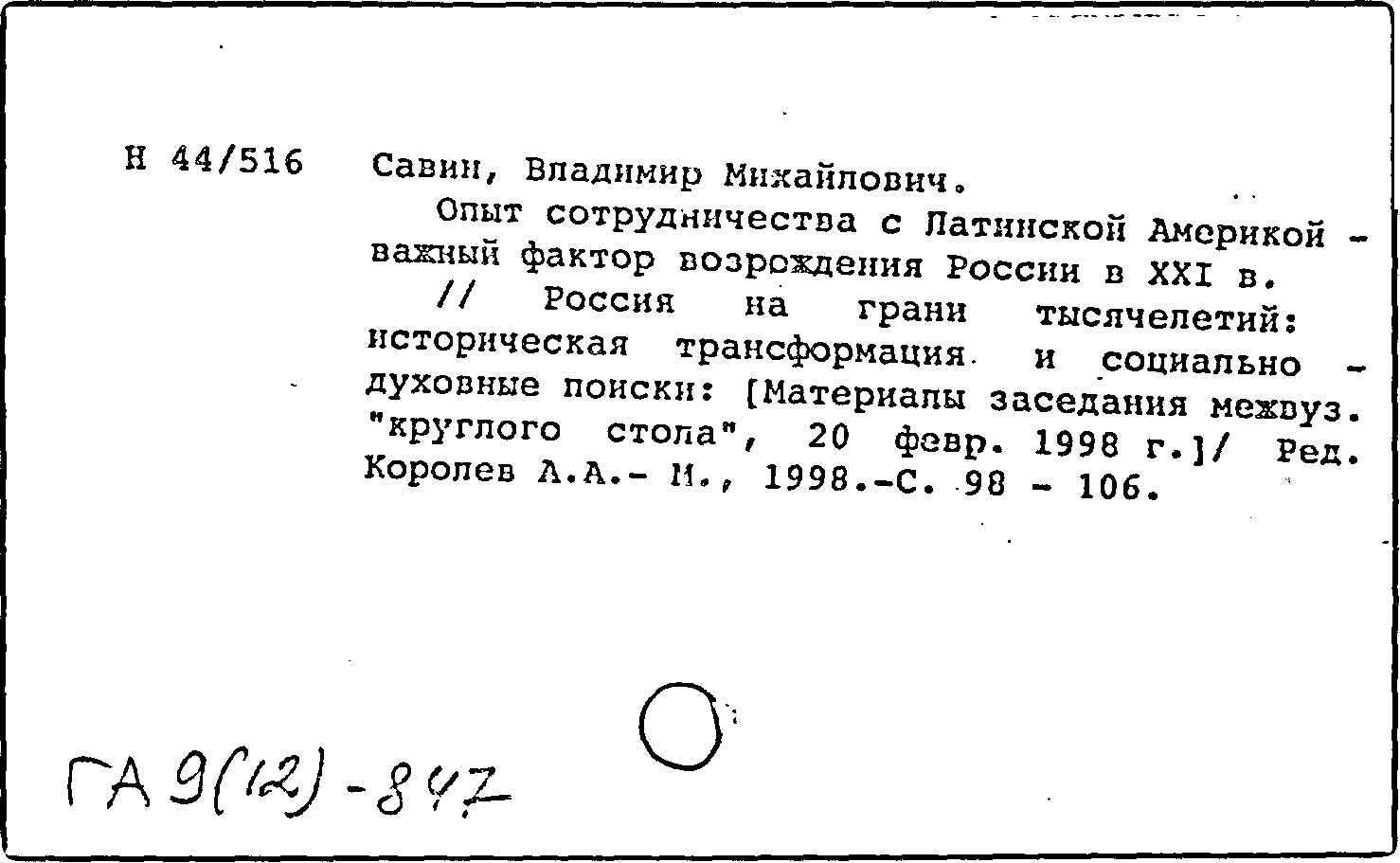 Н 44/516 Савин, Владимир Михайлович.

Опыт сотрудничества с Латинской Америкой - важный фактор возрождения России в XXI в. // Россия на грани тысячелетий: историческая трансформация и социально - духовные поиски: [Материалы заседания межвуз. "круглого стола", 20 февр. 1998 г.]/ Ред. Королев А.А.- М., 1998.-С. 98 - 106.

ГА 9(12)-847